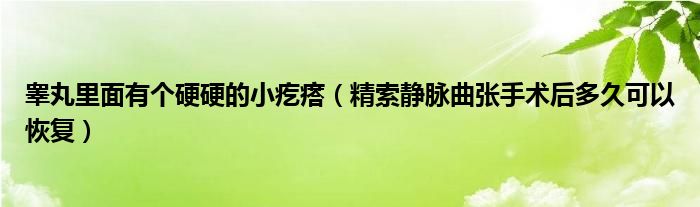 睾丸里面有个硬硬的小疙瘩（精索静脉曲张手术后多久可以恢复）